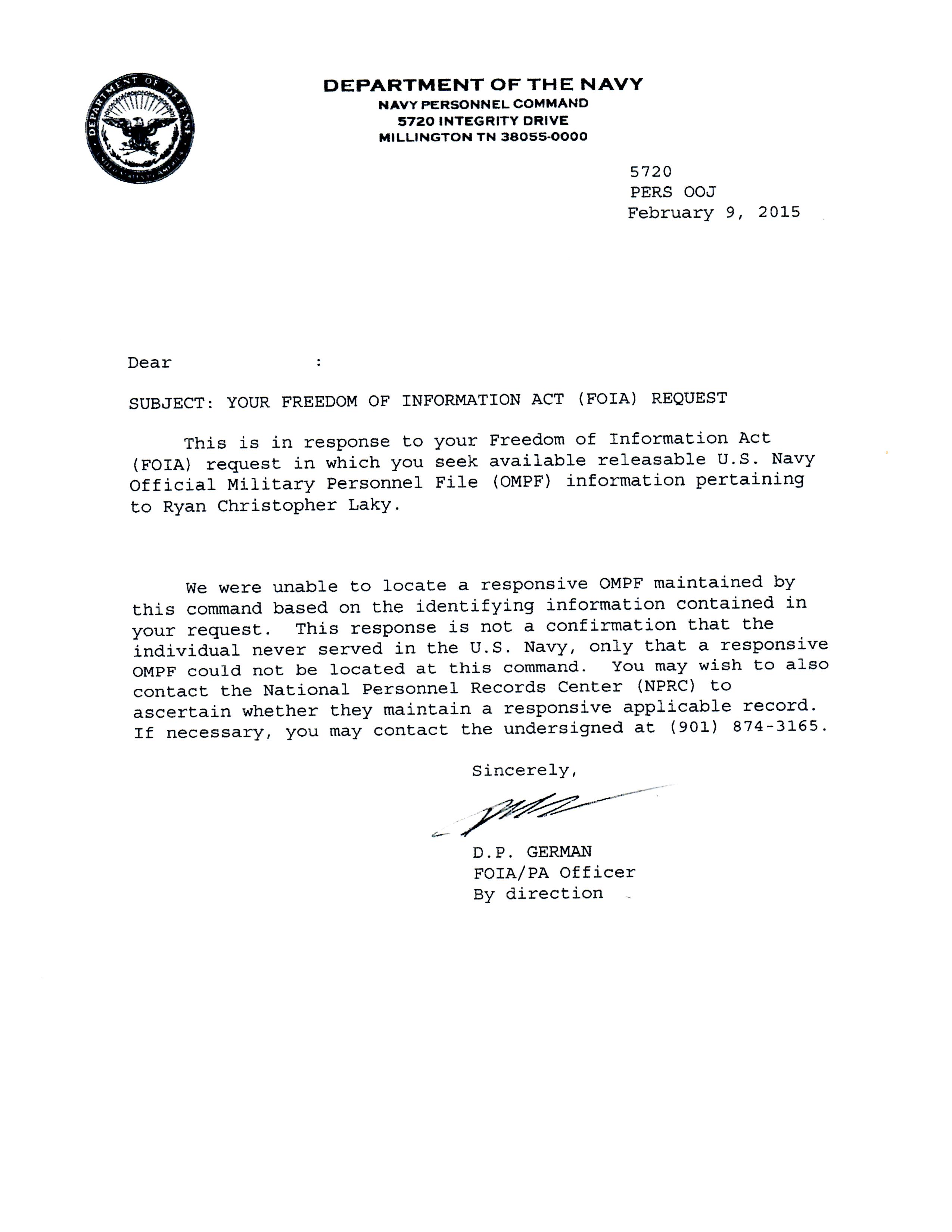 DEPARTMENT OF DEFENSE

DEPARTMENT OF THE NAVY
NAVY PERSONNEL COMMAND
5720 INTEGRITY DRIVE
MILLINGTON TN 38055-0000

5720
PERS OOJ
February 9, 2015

Dear :

SUBJECT: YOUR FREEDOM OF INFORMATION ACT (FOIA) REQUEST

This is in response to your Freedom of Information Act (FOIA) request in which you seek available releasable U.S. Navy Official Military Personnel File (OMPF) information pertaining to Ryan Christopher Laky.

We were unable to locate a responsive OMPF maintained by this command based on the identifying information contained in your request. This response is not a confirmation that the individual never served in the U.S. Navy, only that a responsive OMPF could not be located at this command. You may wish to also contact the National Personnel Records Center (NPRC) to ascertain whether they maintain a responsive applicable record. If necessary, you may contact the undersigned at (901) 874-3165.

Sincerely,

D.P. GERMAN
FOIA/PA Officer
By direction